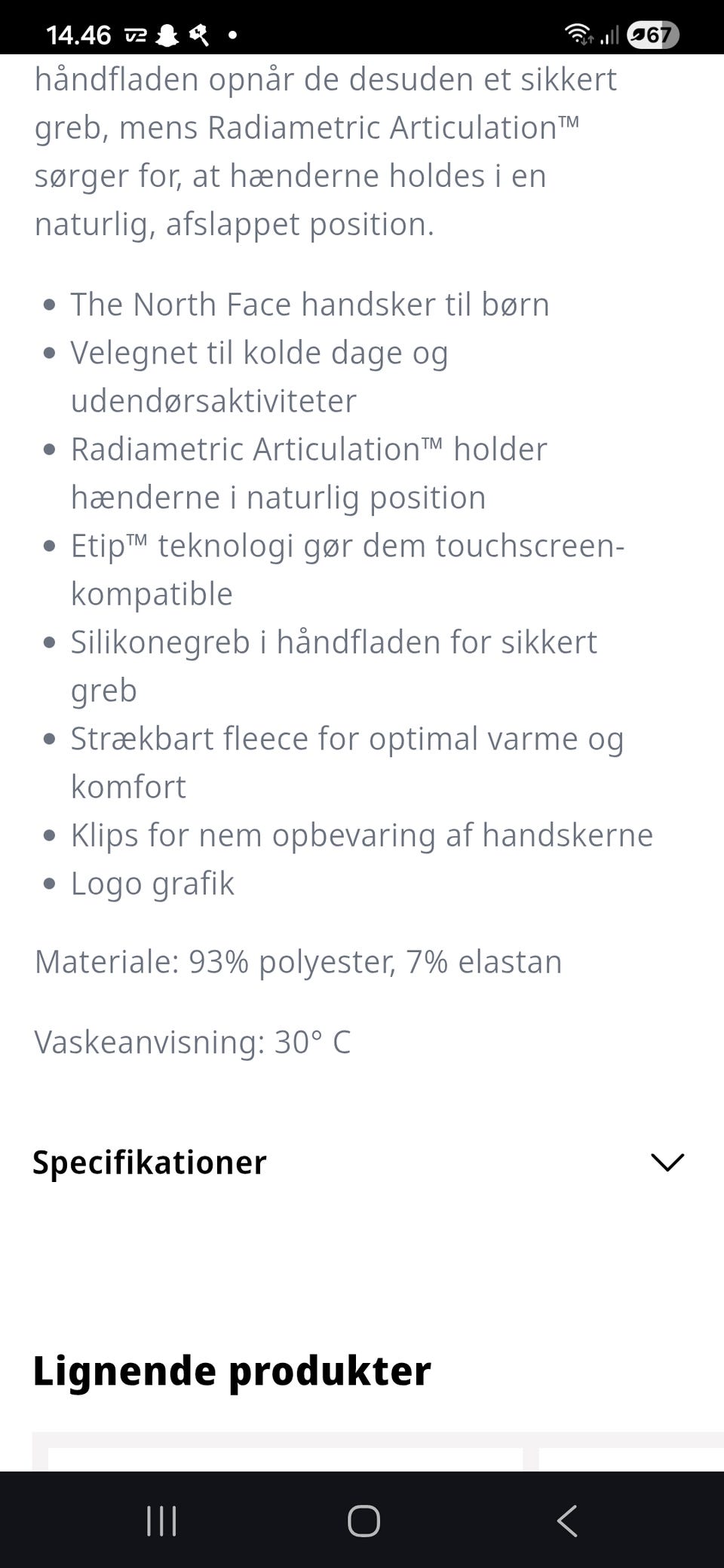 14.46 67

håndfladen opnår de desuden et sikkert greb, mens Radiametric Articulation™ sørger for, at hænderne holdes i en naturlig, afslappet position.

- The North Face handsker til børn
- Velegnet til kolde dage og udendørsaktiviteter
- Radiametric Articulation™ holder hænderne i naturlig position
- Etip™ teknologi gør dem touchscreen-kompatible
- Silikonegreb i håndfladen for sikkert greb
- Strækbart fleece for optimal varme og komfort
- Klips for nem opbevaring af handskerne
- Logo grafik

Materiale: 93% polyester, 7% elastan

Vaskeanvisning: 30° C

Specifikationer

Lignende produkter